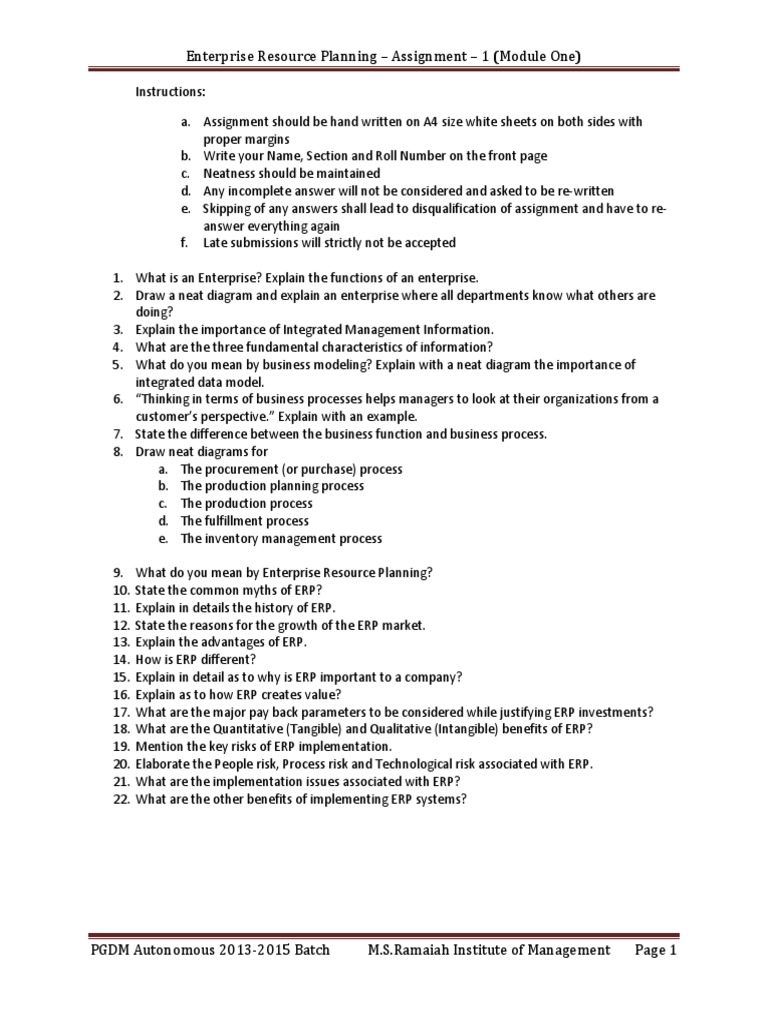 Enterprise Resource Planning – Assignment – 1 (Module One)

Instructions:

a. Assignment should be hand written on A4 size white sheets on both sides with proper margins
b. Write your Name, Section and Roll Number on the front page
c. Neatness should be maintained
d. Any incomplete answer will not be considered and asked to be re-written
e. Skipping of any answers shall lead to disqualification of assignment and have to re-answer everything again
f. Late submissions will strictly not be accepted

1. What is an Enterprise? Explain the functions of an enterprise.
2. Draw a neat diagram and explain an enterprise where all departments know what others are doing?
3. Explain the importance of Integrated Management Information.
4. What are the three fundamental characteristics of information?
5. What do you mean by business modeling? Explain with a neat diagram the importance of integrated data model.
6. "Thinking in terms of business processes helps managers to look at their organizations from a customer's perspective." Explain with an example.
7. State the difference between the business function and business process.
8. Draw neat diagrams for
a. The procurement (or purchase) process
b. The production planning process
c. The production process
d. The fulfillment process
e. The inventory management process

9. What do you mean by Enterprise Resource Planning?
10. State the common myths of ERP?
11. Explain in details the history of ERP.
12. State the reasons for the growth of the ERP market.
13. Explain the advantages of ERP.
14. How is ERP different?
15. Explain in detail as to why is ERP important to a company?
16. Explain as to how ERP creates value?
17. What are the major pay back parameters to be considered while justifying ERP investments?
18. What are the Quantitative (Tangible) and Qualitative (Intangible) benefits of ERP?
19. Mention the key risks of ERP implementation.
20. Elaborate the People risk, Process risk and Technological risk associated with ERP.
21. What are the implementation issues associated with ERP?
22. What are the other benefits of implementing ERP systems?

PGDM Autonomous 2013-2015 Batch M.S.Ramaiah Institute of Management Page 1